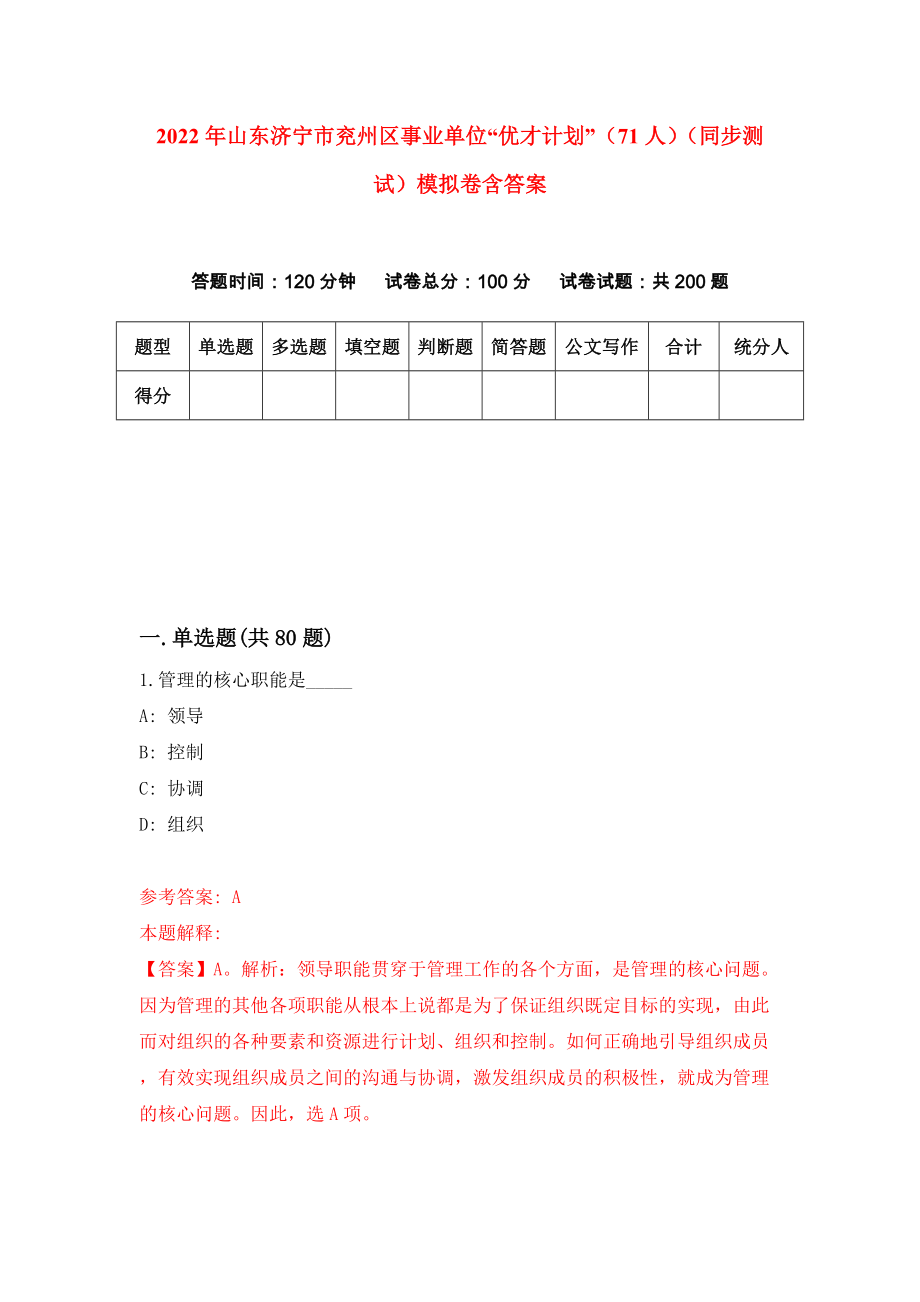 2022年山东济宁市兖州区事业单位“优才计划”（71人）（同步测试）模拟卷含答案

答题时间：120分钟　试卷总分：100分　试卷试题：共200题

| 题型 | 单选题 | 多选题 | 填空题 | 判断题 | 简答题 | 公文写作 | 合计 | 统分人 |
|---|---|---|---|---|---|---|---|---|
| 得分 | | | | | | | | |

一.单选题(共80题)

1.管理的核心职能是_____

A: 领导

B: 控制

C: 协调

D: 组织

参考答案: A

本题解释:

【答案】A。解析：领导职能贯穿于管理工作的各个方面，是管理的核心问题。因为管理的其他各项职能从根本上说都是为了保证组织既定目标的实现，由此而对组织的各种要素和资源进行计划、组织和控制。如何正确地引导组织成员，有效实现组织成员之间的沟通与协调，激发组织成员的积极性，就成为管理的核心问题。因此，选A项。